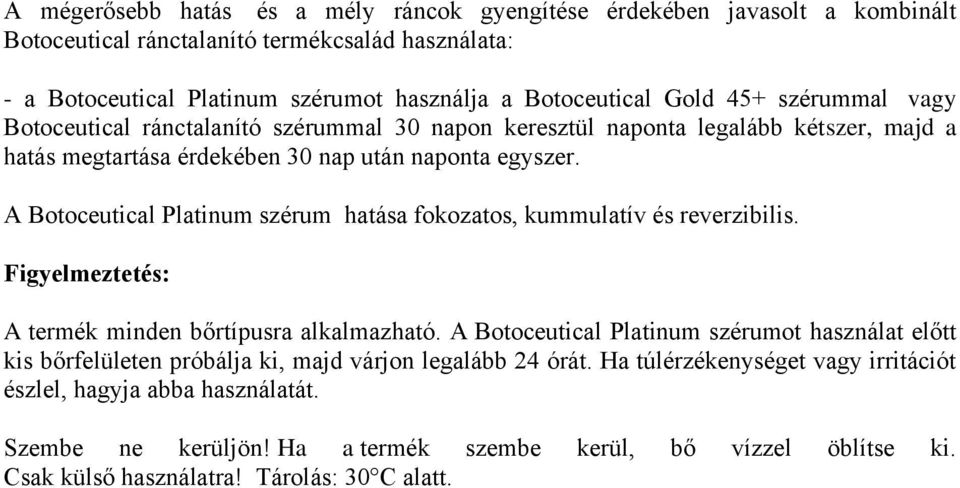 A mégerősebb hatás és a mély ráncok gyengítése érdekében javasolt a kombinált Botoceutical ránctalanító termékcsalád használata:

- a Botoceutical Platinum szérumot használja a Botoceutical Gold 45+ szérummal vagy Botoceutical ránctalanító szérummal 30 napon keresztül naponta legalább kétszer, majd a hatás megtartása érdekében 30 nap után naponta egyszer.

A Botoceutical Platinum szérum hatása fokozatos, kummulatív és reverzibilis.

Figyelmeztetés:

A termék minden bőrtípusra alkalmazható. A Botoceutical Platinum szérumot használat előtt kis bőrfelületen próbálja ki, majd várjon legalább 24 órát. Ha túlérzékenységet vagy irritációt észlel, hagyja abba használatát.

Szembe ne kerüljön! Ha a termék szembe kerül, bő vízzel öblítse ki. Csak külső használatra! Tárolás: 30°C alatt.